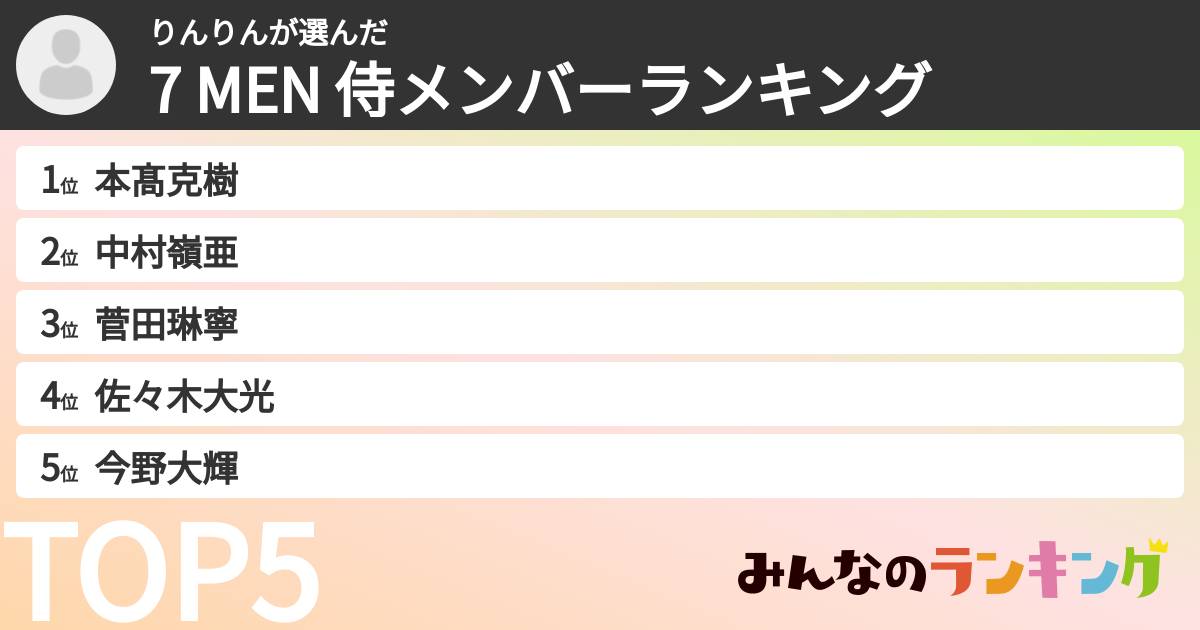 りんりんが選んだ
7 MEN 侍メンバーランキング

1位 本髙克樹
2位 中村嶺亜
3位 菅田琳寧
4位 佐々木大光
5位 今野大輝

TOP5

みんなのランキング